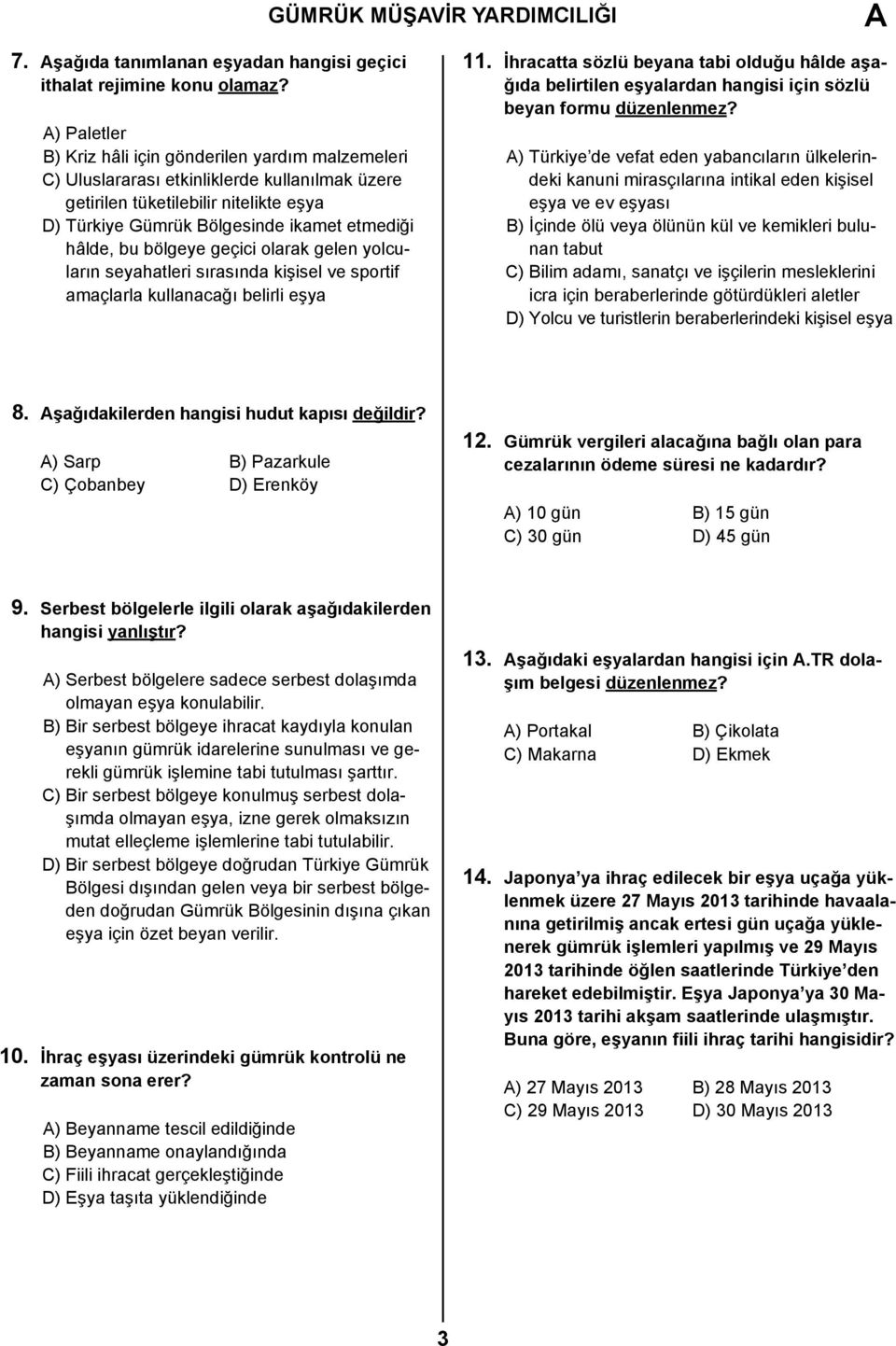 GÜMRÜK MÜŞAVİR YARDIMCILIĞI

A

7. Aşağıda tanımlanan eşyadan hangisi geçici ithalat rejimine konu olamaz?

A) Paletler
B) Kriz hâli için gönderilen yardım malzemeleri
C) Uluslararası etkinliklerde kullanılmak üzere getirilen tüketilebilir nitelikte eşya
D) Türkiye Gümrük Bölgesinde ikamet etmediği hâlde, bu bölgeye geçici olarak gelen yolcuların seyahatleri sırasında kişisel ve sportif amaçlarla kullanacağı belirli eşya

8. Aşağıdakilerden hangisi hudut kapısı değildir?

A) Sarp
B) Pazarkule
C) Çobanbey
D) Erenköy

9. Serbest bölgelerle ilgili olarak aşağıdakilerden hangisi yanlıştır?

A) Serbest bölgelere sadece serbest dolaşımda olmayan eşya konulabilir.
B) Bir serbest bölgeye ihracat kaydıyla konulan eşyanın gümrük idarelerine sunulması ve gerekli gümrük işlemine tabi tutulması şarttır.
C) Bir serbest bölgeye konulmuş serbest dolaşımda olmayan eşya, izne gerek olmaksızın mutat elleçleme işlemlerine tabi tutulabilir.
D) Bir serbest bölgeye doğrudan Türkiye Gümrük Bölgesi dışından gelen veya bir serbest bölgeden doğrudan Gümrük Bölgesinin dışına çıkan eşya için özet beyan verilir.

10. İhraç eşyası üzerindeki gümrük kontrolü ne zaman sona erer?

A) Beyanname tescil edildiğinde
B) Beyanname onaylandığında
C) Fiili ihracat gerçekleştiğinde
D) Eşya taşıta yüklendiğinde

11. İhracatta sözlü beyana tabi olduğu hâlde aşağıda belirtilen eşyalardan hangisi için sözlü beyan formu düzenlenmez?

A) Türkiye'de vefat eden yabancıların ülkelerindeki kanuni mirasçılarına intikal eden kişisel eşya ve ev eşyası
B) İçinde ölü veya ölünün kül ve kemikleri bulunan tabut
C) Bilim adamı, sanatçı ve işçilerin mesleklerini icra için beraberlerinde götürdükleri aletler
D) Yolcu ve turistlerin beraberlerindeki kişisel eşya

12. Gümrük vergileri alacağına bağlı olan para cezalarının ödeme süresi ne kadardır?

A) 10 gün
B) 15 gün
C) 30 gün
D) 45 gün

13. Aşağıdaki eşyalardan hangisi için A.TR dolaşım belgesi düzenlenmez?

A) Portakal
B) Çikolata
C) Makarna
D) Ekmek

14. Japonya'ya ihraç edilecek bir eşya uçağa yüklenmek üzere 27 Mayıs 2013 tarihinde havaalanına getirilmiş ancak ertesi gün uçağa yüklenerek gümrük işlemleri yapılmış ve 29 Mayıs 2013 tarihinde öğlen saatlerinde Türkiye'den hareket edebilmiştir. Eşya Japonya'ya 30 Mayıs 2013 tarihi akşam saatlerinde ulaşmıştır. Buna göre, eşyanın fiili ihraç tarihi hangisidir?

A) 27 Mayıs 2013
B) 28 Mayıs 2013
C) 29 Mayıs 2013
D) 30 Mayıs 2013

3